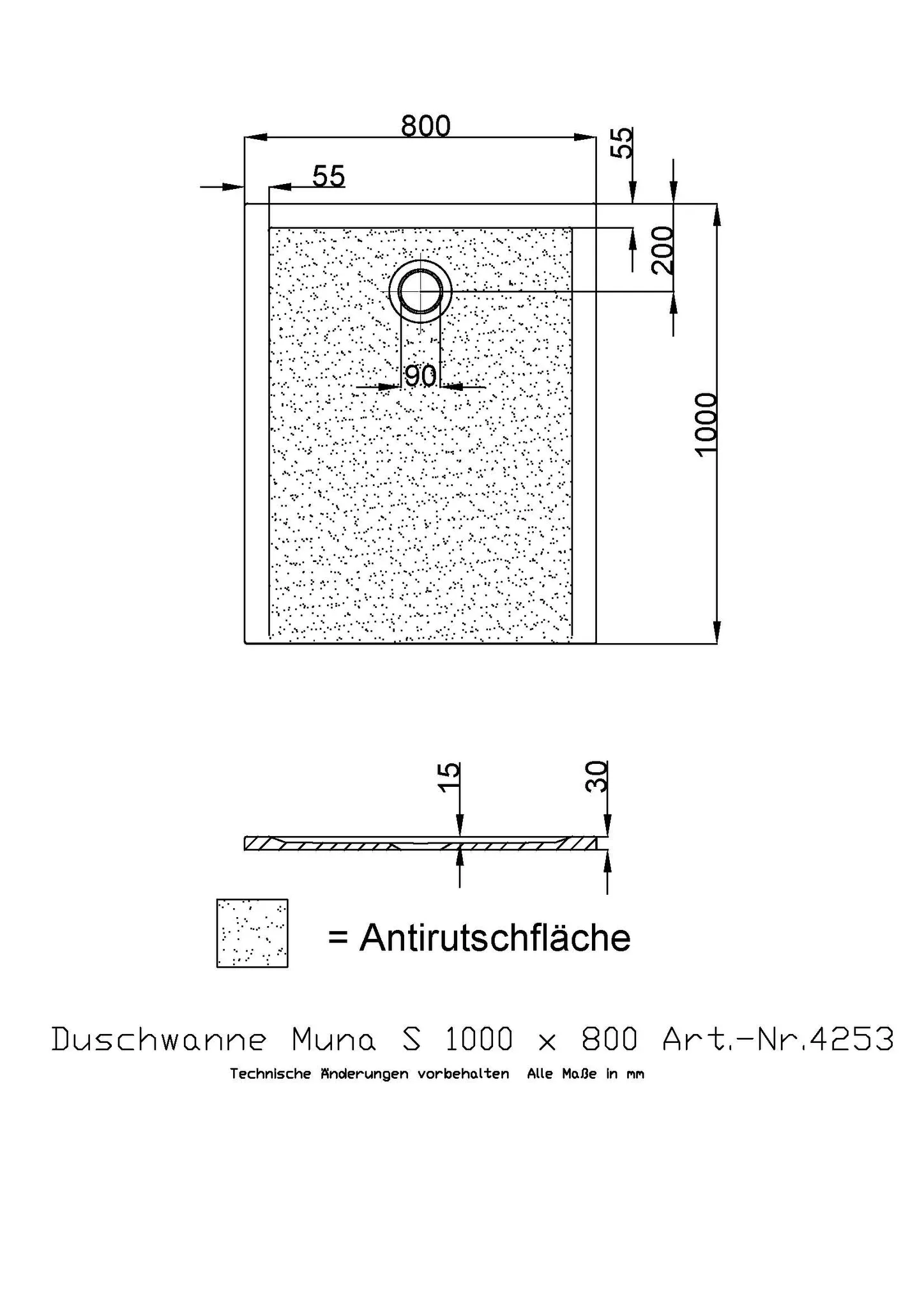 800

55

55

200

90

1000

15

30

= Antirutschfläche

Duschwanne Muna S 1000 x 800 Art.-Nr.4253

Technische Änderungen vorbehalten Alle Maße in mm